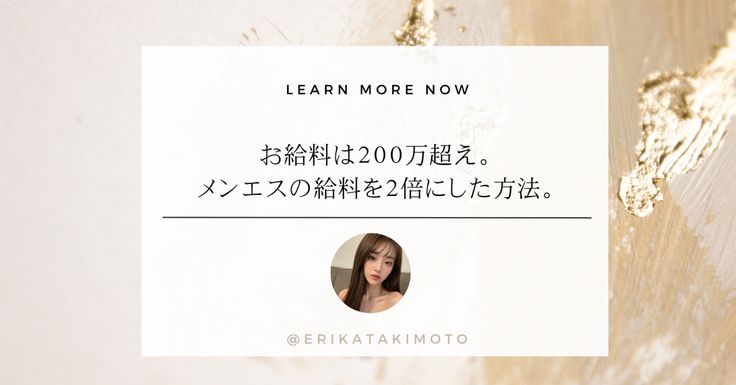 LEARN MORE NOW

お給料は200万超え。
メンエスの給料を2倍にした方法。

@ERIKATAKIMOTO